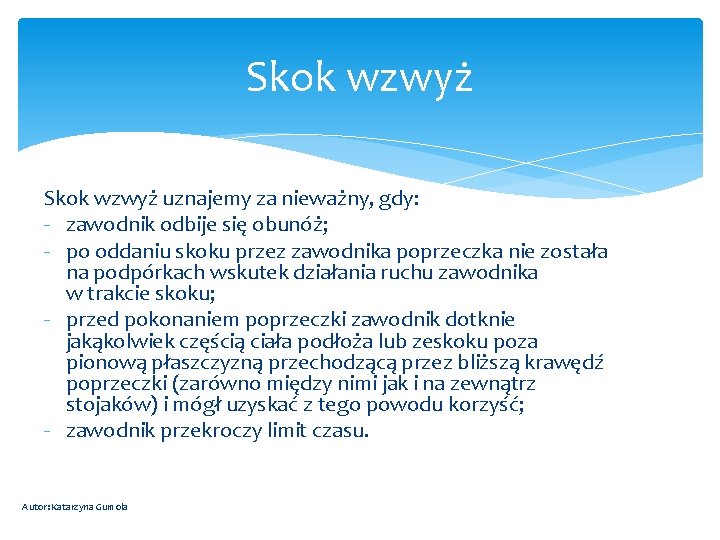 Skok wzwyż

Skok wzwyż uznajemy za nieważny, gdy:
- zawodnik odbije się obunóż;
- po oddaniu skoku przez zawodnika poprzeczka nie została na podpórkach wskutek działania ruchu zawodnika w trakcie skoku;
- przed pokonaniem poprzeczki zawodnik dotknie jakąkolwiek częścią ciała podłoża lub zeskoku poza pionową płaszczyzną przechodzącą przez bliższą krawędź poprzeczki (zarówno między nimi jak i na zewnątrz stojaków) i mógł uzyskać z tego powodu korzyść;
- zawodnik przekroczy limit czasu.

Autor: Katarzyna Gumola